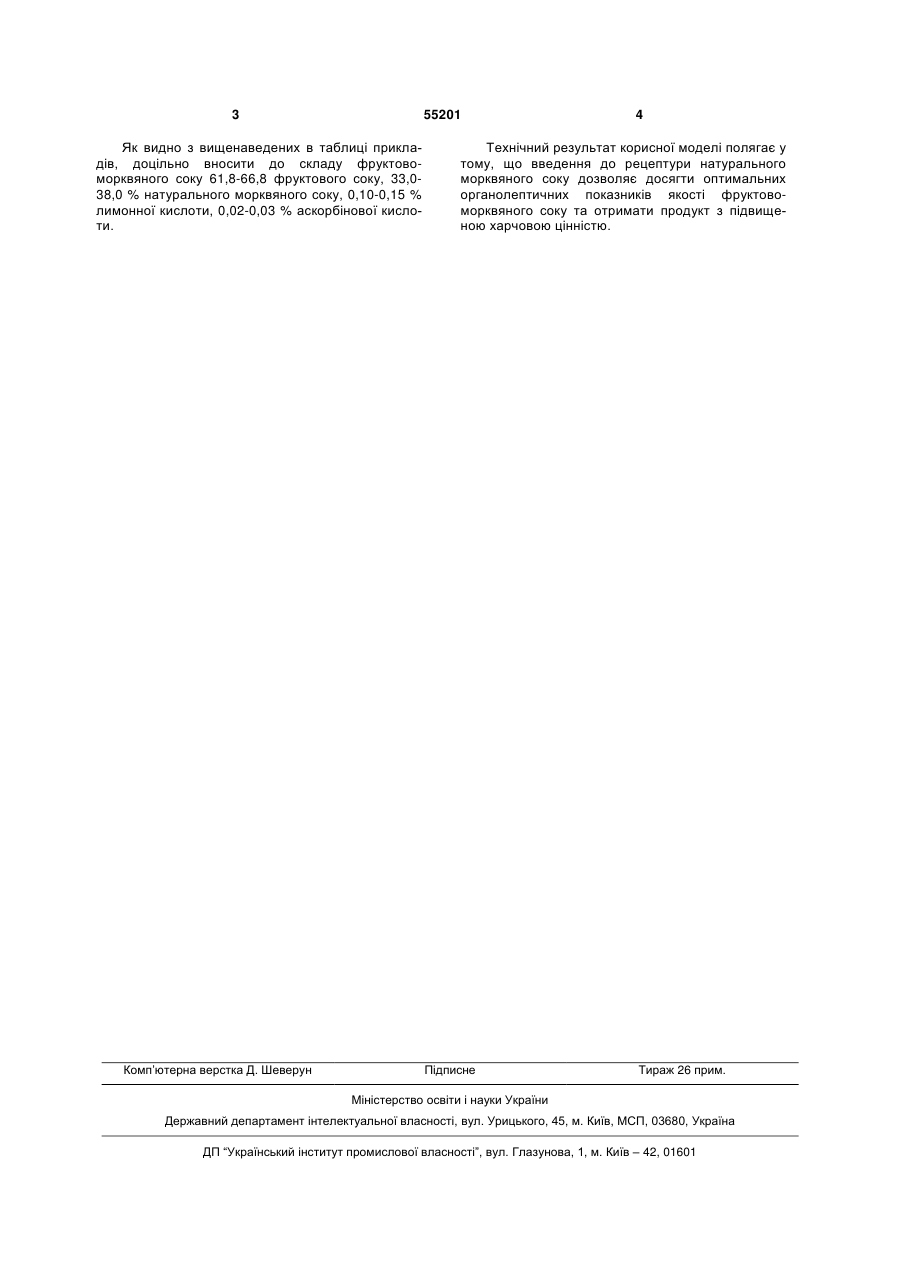 3

55201

4

Як видно з вищенаведених в таблиці прикладів, доцільно вносити до складу фруктово-морквяного соку 61,8-66,8 фруктового соку, 33,0-38,0 % натурального морквяного соку, 0,10-0,15 % лимонної кислоти, 0,02-0,03 % аскорбінової кислоти.

Технічний результат корисної моделі полягає у тому, що введення до рецептури натурального морквяного соку дозволяє досягти оптимальних органолептичних показників якості фруктово-морквяного соку та отримати продукт з підвищеною харчовою цінністю.

Комп'ютерна верстка Д. Шеверун

Підписне

Тираж 26 прим.

Міністерство освіти і науки України

Державний департамент інтелектуальної власності, вул. Урицького, 45, м. Київ, МСП, 03680, Україна

ДП "Український інститут промислової власності", вул. Глазунова, 1, м. Київ – 42, 01601